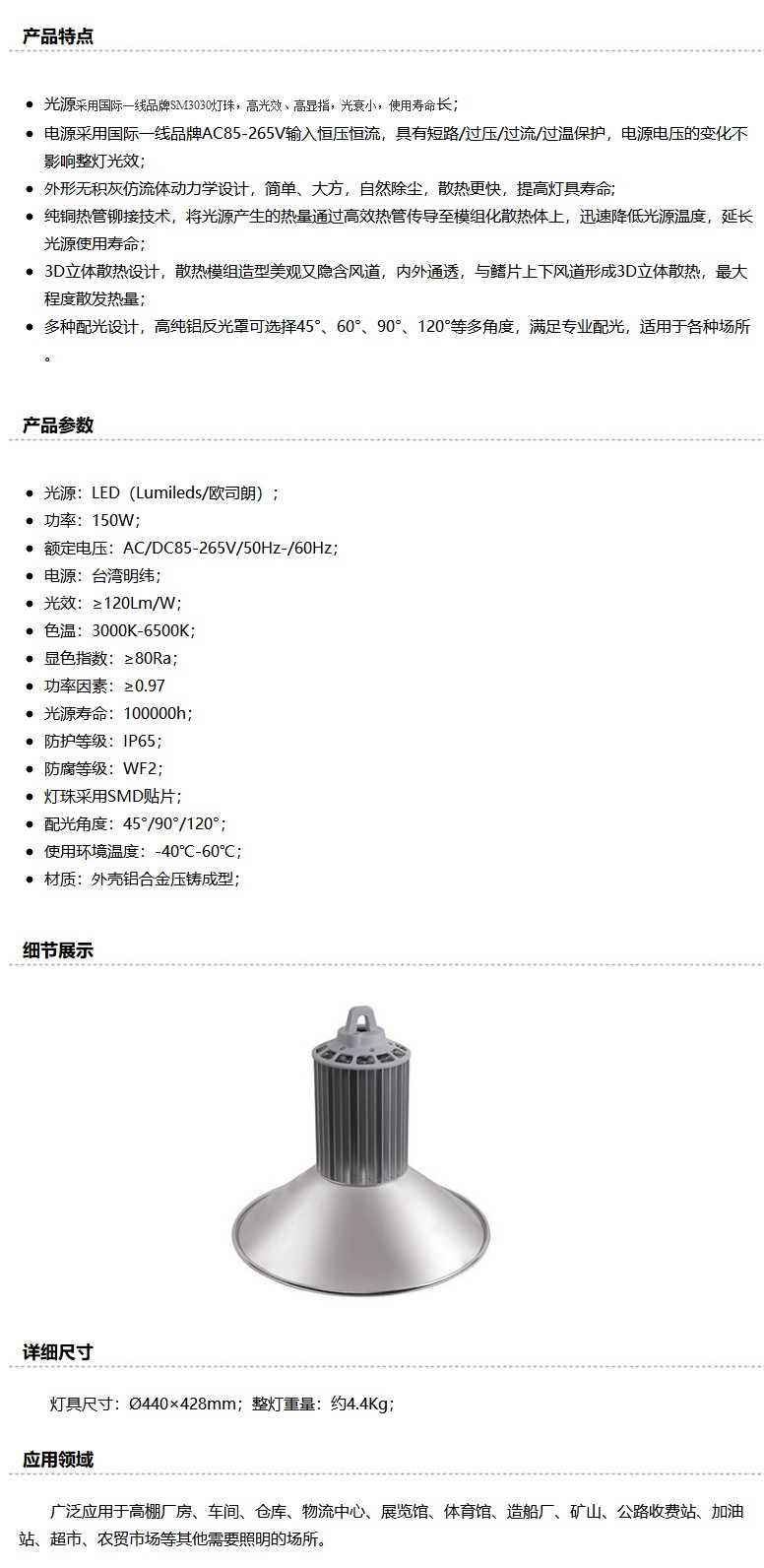 产品特点

- 光源采用国际一线品牌SM3030灯珠，高光效、高显指，光衰小，使用寿命长；
- 电源采用国际一线品牌AC85-265V输入恒压恒流，具有短路/过压/过流/过温保护，电源电压的变化不影响整灯光效；
- 外形无积灰仿流体动力学设计，简单、大方，自然除尘，散热更快，提高灯具寿命；
- 纯铜热管铆接技术，将光源产生的热量通过高效热管传导至模组化散热体上，迅速降低光源温度，延长光源使用寿命；
- 3D立体散热设计，散热模组造型美观又隐含风道，内外通透，与鳍片上下风道形成3D立体散热，最大程度散发热量；
- 多种配光设计，高纯铝反光罩可选择45°、60°、90°、120°等多角度，满足专业配光，适用于各种场所。

产品参数

- 光源：LED（Lumileds/欧司朗）；
- 功率：150W；
- 额定电压：AC/DC85-265V/50Hz-/60Hz；
- 电源：台湾明纬；
- 光效：≥120Lm/W；
- 色温：3000K-6500K；
- 显色指数：≥80Ra；
- 功率因素：≥0.97
- 光源寿命：100000h；
- 防护等级：IP65；
- 防腐等级：WF2；
- 灯珠采用SMD贴片；
- 配光角度：45°/90°/120°；
- 使用环境温度：-40°C-60°C；
- 材质：外壳铝合金压铸成型；

细节展示

详细尺寸

灯具尺寸：Ø440×428mm；整灯重量：约4.4Kg；

应用领域

广泛应用于高棚厂房、车间、仓库、物流中心、展览馆、体育馆、造船厂、矿山、公路收费站、加油站、超市、农贸市场等其他需要照明的场所。